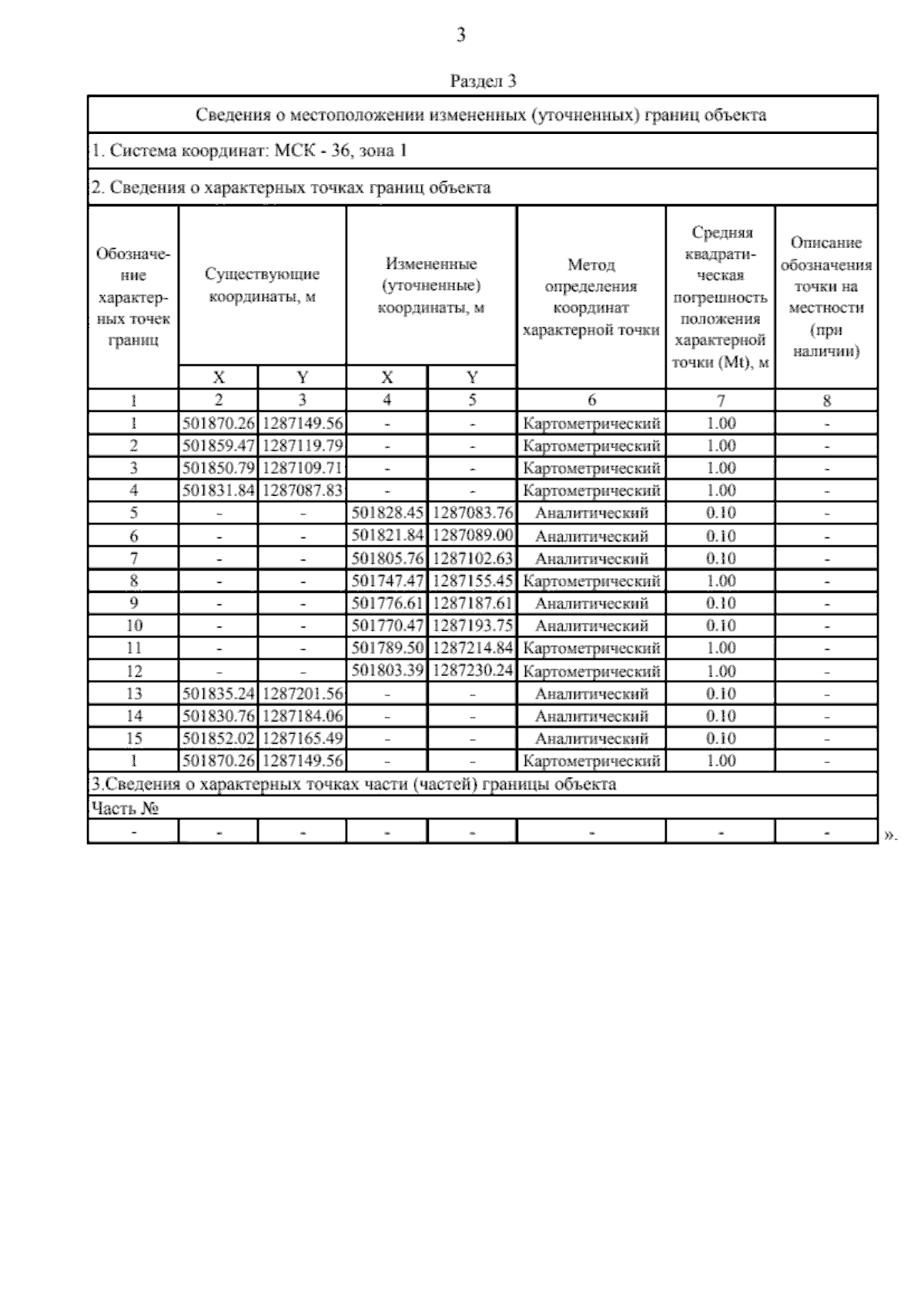 3

Раздел 3

Сведения о местоположении измененных (уточненных) границ объекта

1. Система координат: МСК - 36, зона 1

2. Сведения о характерных точках границ объекта

| Обозначение характерных точек границ | Существующие координаты, м X | Существующие координаты, м Y | Измененные (уточненные) координаты, м X | Измененные (уточненные) координаты, м Y | Метод определения координат характерной точки | Средняя квадратическая погрешность положения характерной точки (Mt), м | Описание обозначения точки на местности (при наличии) |
|---|---|---|---|---|---|---|---|
| 1 | 2 | 3 | 4 | 5 | 6 | 7 | 8 |
| 1 | 501870.26 | 1287149.56 | - | - | Картометрический | 1.00 | - |
| 2 | 501859.47 | 1287119.79 | - | - | Картометрический | 1.00 | - |
| 3 | 501850.79 | 1287109.71 | - | - | Картометрический | 1.00 | - |
| 4 | 501831.84 | 1287087.83 | - | - | Картометрический | 1.00 | - |
| 5 | - | - | 501828.45 | 1287083.76 | Аналитический | 0.10 | - |
| 6 | - | - | 501821.84 | 1287089.00 | Аналитический | 0.10 | - |
| 7 | - | - | 501805.76 | 1287102.63 | Аналитический | 0.10 | - |
| 8 | - | - | 501747.47 | 1287155.45 | Картометрический | 1.00 | - |
| 9 | - | - | 501776.61 | 1287187.61 | Аналитический | 0.10 | - |
| 10 | - | - | 501770.47 | 1287193.75 | Аналитический | 0.10 | - |
| 11 | - | - | 501789.50 | 1287214.84 | Картометрический | 1.00 | - |
| 12 | - | - | 501803.39 | 1287230.24 | Картометрический | 1.00 | - |
| 13 | 501835.24 | 1287201.56 | - | - | Аналитический | 0.10 | - |
| 14 | 501830.76 | 1287184.06 | - | - | Аналитический | 0.10 | - |
| 15 | 501852.02 | 1287165.49 | - | - | Аналитический | 0.10 | - |
| 1 | 501870.26 | 1287149.56 | - | - | Картометрический | 1.00 | - |

3.Сведения о характерных точках части (частей) границы объекта

Часть №

| - | - | - | - | - | - | - | - |
|---|---|---|---|---|---|---|---|

».